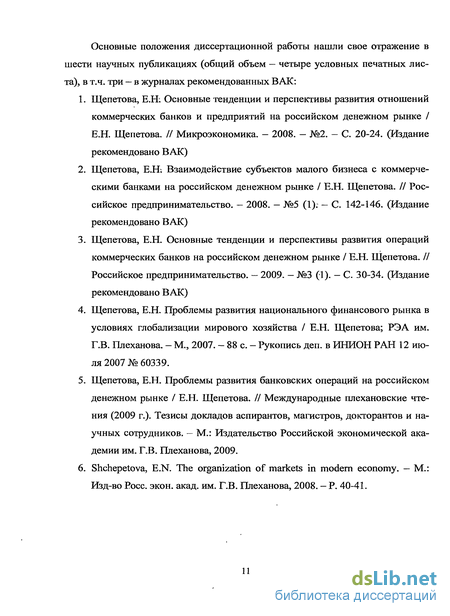 Основные положения диссертационной работы нашли свое отражение в шести научных публикациях (общий объем – четыре условных печатных листа), в т.ч. три – в журналах рекомендованных ВАК:

1. Щепетова, Е.Н. Основные тенденции и перспективы развития отношений коммерческих банков и предприятий на российском денежном рынке / Е.Н. Щепетова. // Микроэкономика. – 2008. – №2. – С. 20-24. (Издание рекомендовано ВАК)

2. Щепетова, Е.Н. Взаимодействие субъектов малого бизнеса с коммерческими банками на российском денежном рынке / Е.Н. Щепетова. // Российское предпринимательство. – 2008. – №5 (1). – С. 142-146. (Издание рекомендовано ВАК)

3. Щепетова, Е.Н. Основные тенденции и перспективы развития операций коммерческих банков на российском денежном рынке / Е.Н. Щепетова. // Российское предпринимательство. – 2009. – №3 (1). – С. 30-34. (Издание рекомендовано ВАК)

4. Щепетова, Е.Н. Проблемы развития национального финансового рынка в условиях глобализации мирового хозяйства / Е.Н. Щепетова; РЭА им. Г.В. Плеханова. – М., 2007. – 88 с. – Рукопись деп. в ИНИОН РАН 12 июля 2007 № 60339.

5. Щепетова, Е.Н. Проблемы развития банковских операций на российском денежном рынке / Е.Н. Щепетова. // Международные плехановские чтения (2009 г.). Тезисы докладов аспирантов, магистров, докторантов и научных сотрудников. – М.: Издательство Российской экономической академии им. Г.В. Плеханова, 2009.

6. Shchepetova, E.N. The organization of markets in modern economy. – М.: Изд-во Росс. экон. акад. им. Г.В. Плеханова, 2008. – Р. 40-41.

11

dsLib.net
библиотека диссертаций